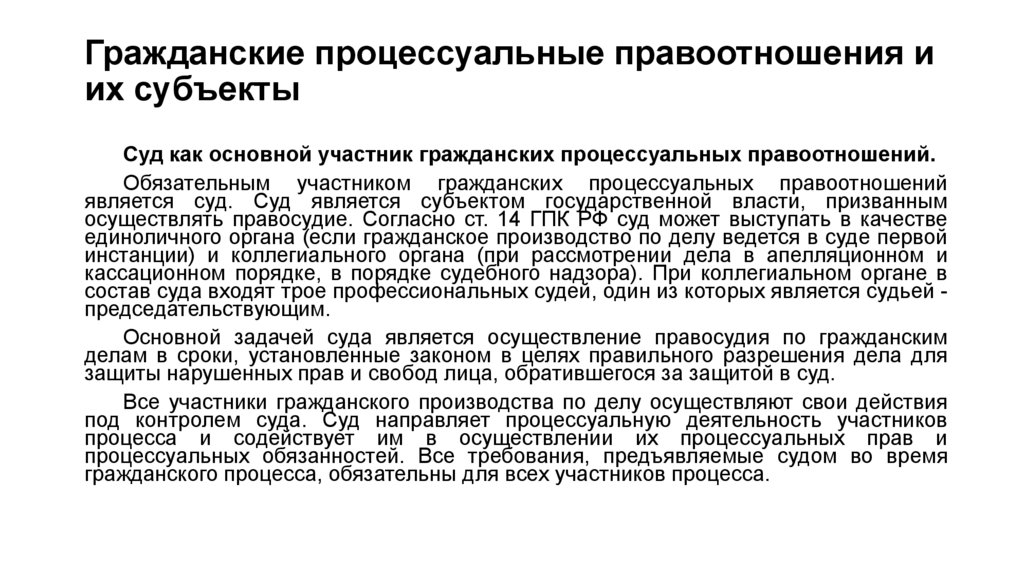 Гражданские процессуальные правоотношения и их субъекты

Суд как основной участник гражданских процессуальных правоотношений.

Обязательным участником гражданских процессуальных правоотношений является суд. Суд является субъектом государственной власти, призванным осуществлять правосудие. Согласно ст. 14 ГПК РФ суд может выступать в качестве единоличного органа (если гражданское производство по делу ведется в суде первой инстанции) и коллегиального органа (при рассмотрении дела в апелляционном и кассационном порядке, в порядке судебного надзора). При коллегиальном органе в состав суда входят трое профессиональных судей, один из которых является судьей - председательствующим.

Основной задачей суда является осуществление правосудия по гражданским делам в сроки, установленные законом в целях правильного разрешения дела для защиты нарушенных прав и свобод лица, обратившегося за защитой в суд.

Все участники гражданского производства по делу осуществляют свои действия под контролем суда. Суд направляет процессуальную деятельность участников процесса и содействует им в осуществлении их процессуальных прав и процессуальных обязанностей. Все требования, предъявляемые судом во время гражданского процесса, обязательны для всех участников процесса.